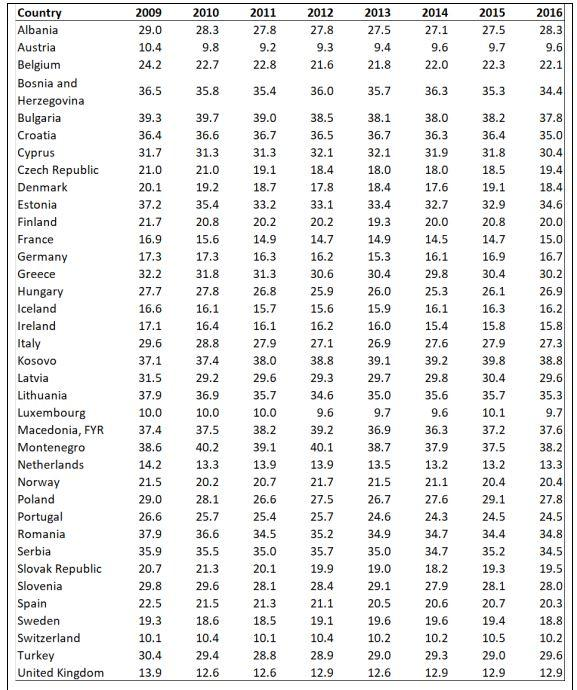 | Country | 2009 | 2010 | 2011 | 2012 | 2013 | 2014 | 2015 | 2016 |
|---|---|---|---|---|---|---|---|---|
| Albania | 29.0 | 28.3 | 27.8 | 27.8 | 27.5 | 27.1 | 27.5 | 28.3 |
| Austria | 10.4 | 9.8 | 9.2 | 9.3 | 9.4 | 9.6 | 9.7 | 9.6 |
| Belgium | 24.2 | 22.7 | 22.8 | 21.6 | 21.8 | 22.0 | 22.3 | 22.1 |
| Bosnia and Herzegovina | 36.5 | 35.8 | 35.4 | 36.0 | 35.7 | 36.3 | 35.3 | 34.4 |
| Bulgaria | 39.3 | 39.7 | 39.0 | 38.5 | 38.1 | 38.0 | 38.2 | 37.8 |
| Croatia | 36.4 | 36.6 | 36.7 | 36.5 | 36.7 | 36.3 | 36.4 | 35.0 |
| Cyprus | 31.7 | 31.3 | 31.3 | 32.1 | 32.1 | 31.9 | 31.8 | 30.4 |
| Czech Republic | 21.0 | 21.0 | 19.1 | 18.4 | 18.0 | 18.0 | 18.5 | 19.4 |
| Denmark | 20.1 | 19.2 | 18.7 | 17.8 | 18.4 | 17.6 | 19.1 | 18.4 |
| Estonia | 37.2 | 35.4 | 33.2 | 33.1 | 33.4 | 32.7 | 32.9 | 34.6 |
| Finland | 21.7 | 20.8 | 20.2 | 20.2 | 19.3 | 20.0 | 20.8 | 20.0 |
| France | 16.9 | 15.6 | 14.9 | 14.7 | 14.9 | 14.5 | 14.7 | 15.0 |
| Germany | 17.3 | 17.3 | 16.3 | 16.2 | 15.3 | 16.1 | 16.9 | 16.7 |
| Greece | 32.2 | 31.8 | 31.3 | 30.6 | 30.4 | 29.8 | 30.4 | 30.2 |
| Hungary | 27.7 | 27.8 | 26.8 | 25.9 | 26.0 | 25.3 | 26.1 | 26.9 |
| Iceland | 16.6 | 16.1 | 15.7 | 15.6 | 15.9 | 16.1 | 16.3 | 16.2 |
| Ireland | 17.1 | 16.4 | 16.1 | 16.2 | 16.0 | 15.4 | 15.8 | 15.8 |
| Italy | 29.6 | 28.8 | 27.9 | 27.1 | 26.9 | 27.6 | 27.9 | 27.3 |
| Kosovo | 37.1 | 37.4 | 38.0 | 38.8 | 39.1 | 39.2 | 39.8 | 38.8 |
| Latvia | 31.5 | 29.2 | 29.6 | 29.3 | 29.7 | 29.8 | 30.4 | 29.6 |
| Lithuania | 37.9 | 36.9 | 35.7 | 34.6 | 35.0 | 35.6 | 35.7 | 35.3 |
| Luxembourg | 10.0 | 10.0 | 10.0 | 9.6 | 9.7 | 9.6 | 10.1 | 9.7 |
| Macedonia, FYR | 37.4 | 37.5 | 38.2 | 39.2 | 36.9 | 36.3 | 37.2 | 37.6 |
| Montenegro | 38.6 | 40.2 | 39.1 | 40.1 | 38.7 | 37.9 | 37.5 | 38.2 |
| Netherlands | 14.2 | 13.3 | 13.9 | 13.9 | 13.5 | 13.2 | 13.2 | 13.3 |
| Norway | 21.5 | 20.2 | 20.7 | 21.7 | 21.5 | 21.1 | 20.4 | 20.4 |
| Poland | 29.0 | 28.1 | 26.6 | 27.5 | 26.7 | 27.6 | 29.1 | 27.8 |
| Portugal | 26.6 | 25.7 | 25.4 | 25.7 | 24.6 | 24.3 | 24.5 | 24.5 |
| Romania | 37.9 | 36.6 | 34.5 | 35.2 | 34.9 | 34.7 | 34.4 | 34.8 |
| Serbia | 35.9 | 35.5 | 35.0 | 35.7 | 35.0 | 34.7 | 35.2 | 34.5 |
| Slovak Republic | 20.7 | 21.3 | 20.1 | 19.9 | 19.0 | 18.2 | 19.3 | 19.5 |
| Slovenia | 29.8 | 29.6 | 28.1 | 28.4 | 29.1 | 27.9 | 28.1 | 28.0 |
| Spain | 22.5 | 21.5 | 21.3 | 21.1 | 20.5 | 20.6 | 20.7 | 20.3 |
| Sweden | 19.3 | 18.6 | 18.5 | 19.1 | 19.6 | 19.6 | 19.4 | 18.8 |
| Switzerland | 10.1 | 10.4 | 10.1 | 10.4 | 10.2 | 10.2 | 10.5 | 10.2 |
| Turkey | 30.4 | 29.4 | 28.8 | 28.9 | 29.0 | 29.3 | 29.0 | 29.6 |
| United Kingdom | 13.9 | 12.6 | 12.6 | 12.9 | 12.6 | 12.9 | 12.9 | 12.9 |